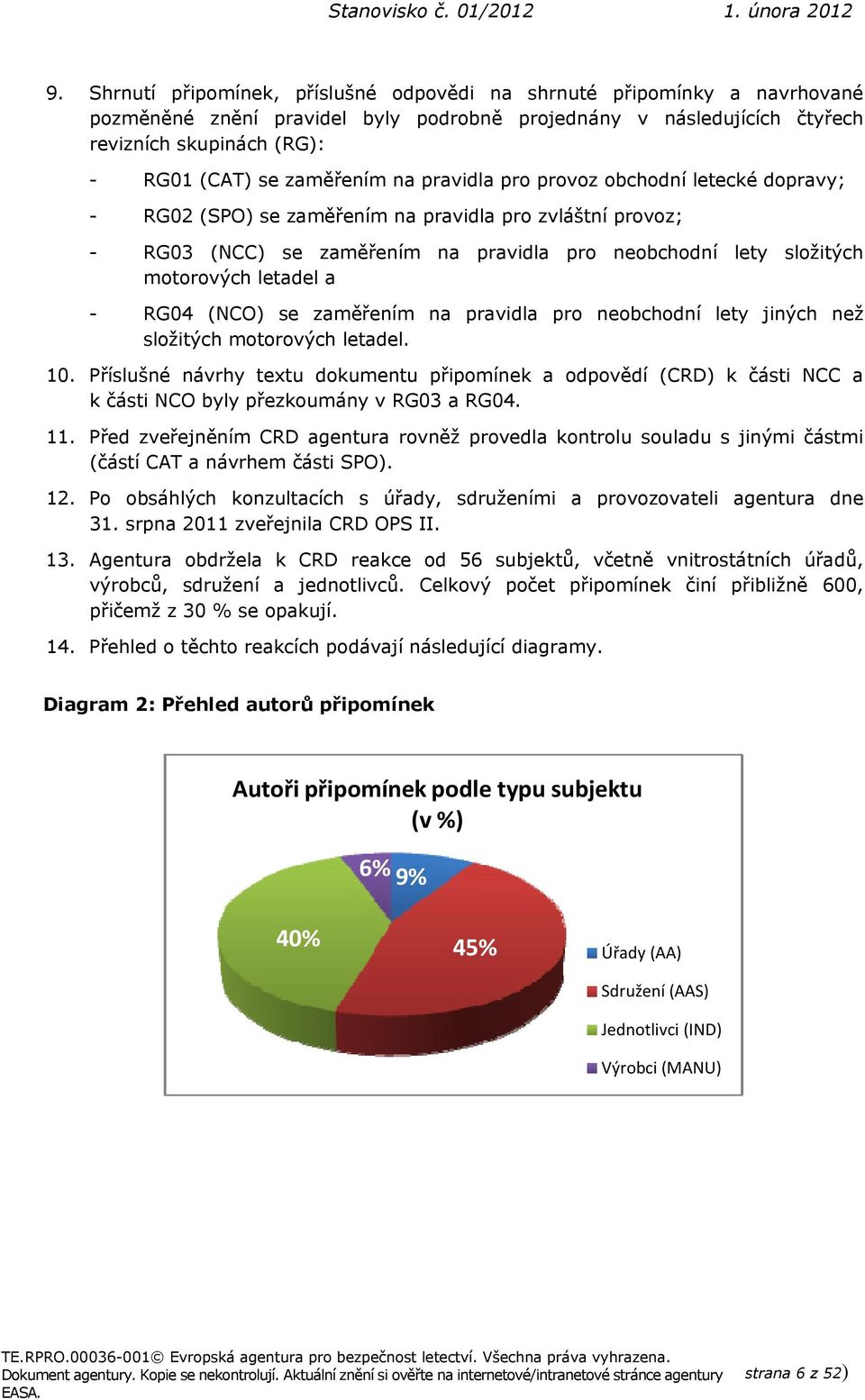 Stanovisko č. 01/2012 1. února 2012

9. Shrnutí připomínek, příslušné odpovědi na shrnuté připomínky a navrhované pozměněné znění pravidel byly podrobně projednány v následujících čtyřech revizních skupinách (RG):

- RG01 (CAT) se zaměřením na pravidla pro provoz obchodní letecké dopravy;

- RG02 (SPO) se zaměřením na pravidla pro zvláštní provoz;

- RG03 (NCC) se zaměřením na pravidla pro neobchodní lety složitých motorových letadel a

- RG04 (NCO) se zaměřením na pravidla pro neobchodní lety jiných než složitých motorových letadel.

10. Příslušné návrhy textu dokumentu připomínek a odpovědí (CRD) k části NCC a k části NCO byly přezkoumány v RG03 a RG04.

11. Před zveřejněním CRD agentura rovněž provedla kontrolu souladu s jinými částmi (částí CAT a návrhem části SPO).

12. Po obsáhlých konzultacích s úřady, sdruženími a provozovateli agentura dne 31. srpna 2011 zveřejnila CRD OPS II.

13. Agentura obdržela k CRD reakce od 56 subjektů, včetně vnitrostátních úřadů, výrobců, sdružení a jednotlivců. Celkový počet připomínek činí přibližně 600, přičemž z 30 % se opakují.

14. Přehled o těchto reakcích podávají následující diagramy.

Diagram 2: Přehled autorů připomínek

Autoři připomínek podle typu subjektu (v %)

6% 9% 40% 45%

Úřady (AA)
Sdružení (AAS)
Jednotlivci (IND)
Výrobci (MANU)

TE.RPRO.00036-001© Evropská agentura pro bezpečnost letectví. Všechna práva vyhrazena.
Dokument agentury. Kopie se nekontrolují. Aktuální znění si ověřte na internetové/intranetové stránce agentury EASA. strana 6 z 52)